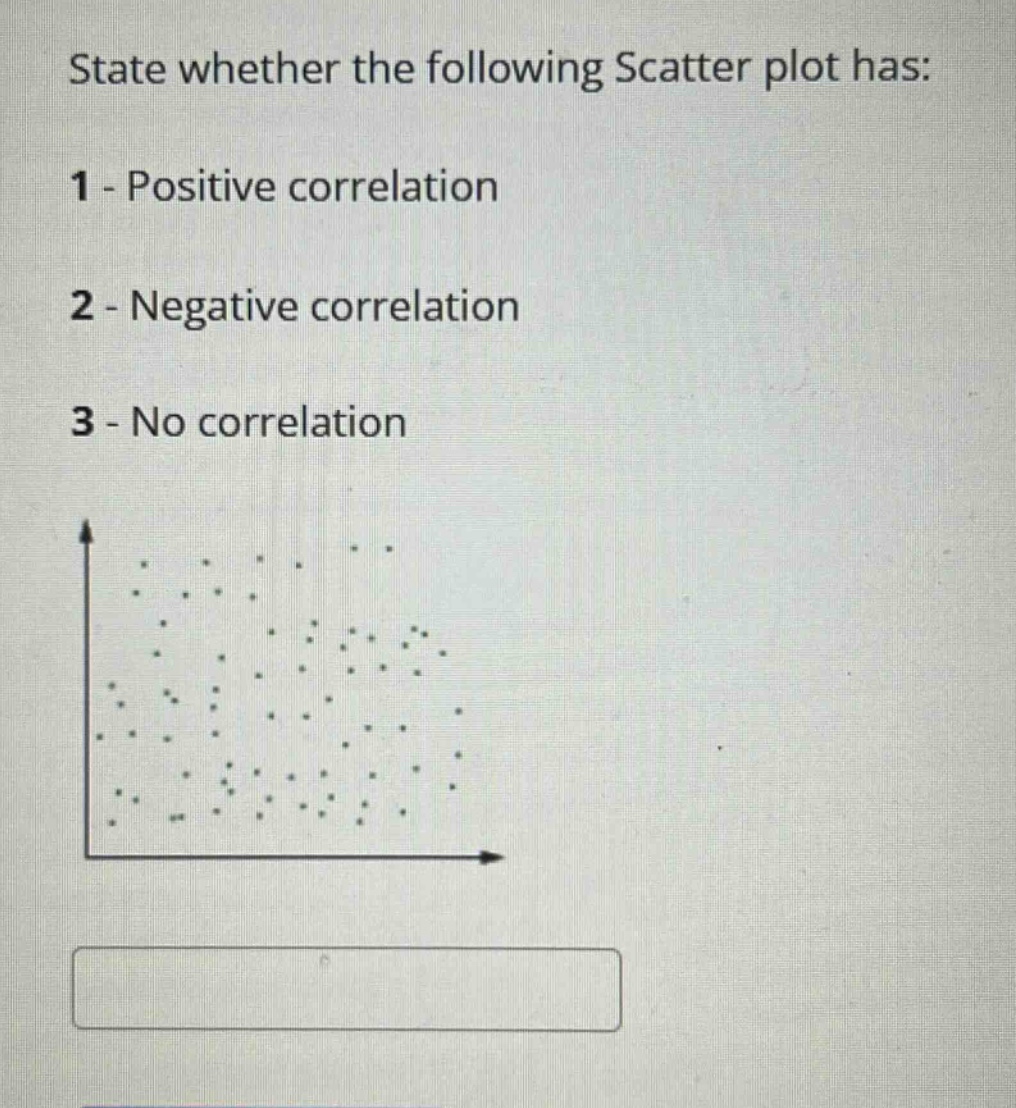 State whether the following Scatter plot has:

1 - Positive correlation

2 - Negative correlation

3 - No correlation